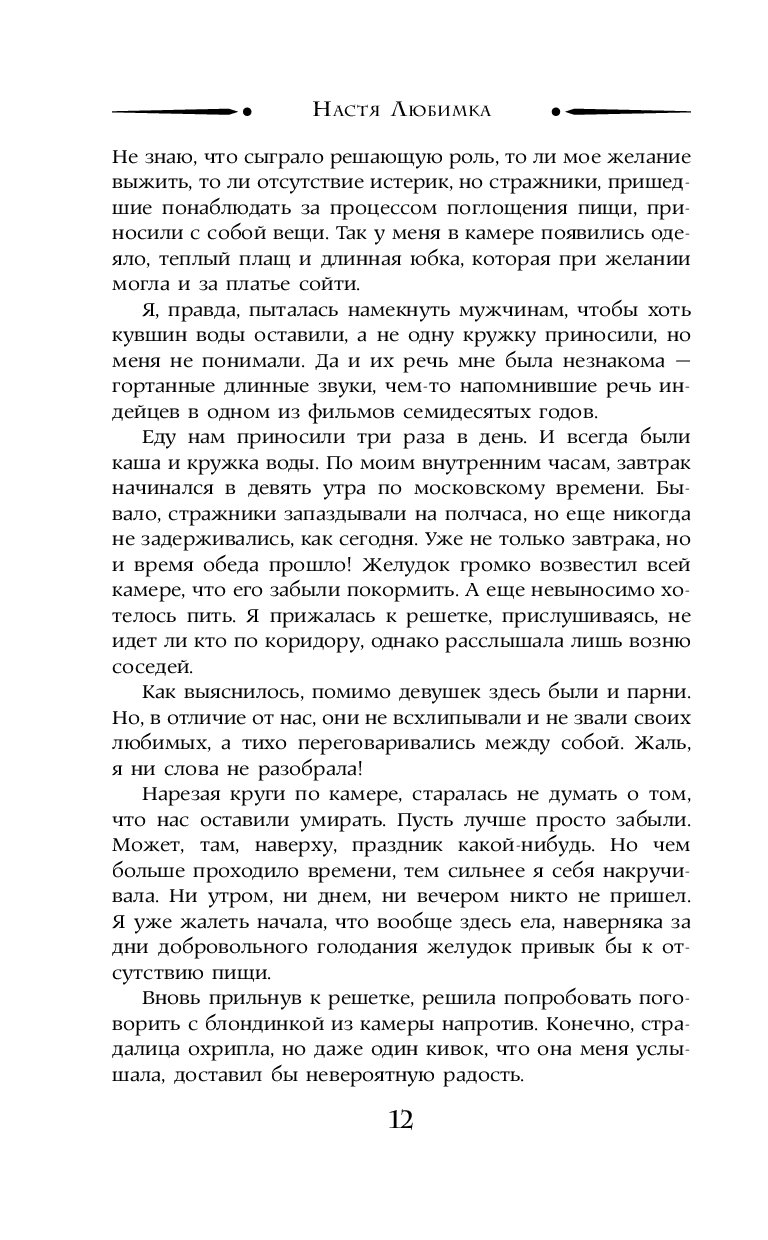 Настя Любимка

Не знаю, что сыграло решающую роль, то ли мое желание выжить, то ли отсутствие истерик, но стражники, пришедшие понаблюдать за процессом поглощения пищи, приносили с собой вещи. Так у меня в камере появились одеяло, теплый плащ и длинная юбка, которая при желании могла и за платье сойти.

Я, правда, пыталась намекнуть мужчинам, чтобы хоть кувшин воды оставили, а не одну кружку приносили, но меня не понимали. Да и их речь мне была незнакома — гортанные длинные звуки, чем-то напомнившие речь индейцев в одном из фильмов семидесятых годов.

Еду нам приносили три раза в день. И всегда были каша и кружка воды. По моим внутренним часам, завтрак начинался в девять утра по московскому времени. Бывало, стражники запаздывали на полчаса, но еще никогда не задерживались, как сегодня. Уже не только завтрака, но и время обеда прошло! Желудок громко возвестил всей камере, что его забыли покормить. А еще невыносимо хотелось пить. Я прижалась к решетке, прислушиваясь, не идет ли кто по коридору, однако расслышала лишь возню соседей.

Как выяснилось, помимо девушек здесь были и парни. Но, в отличие от нас, они не всхлипывали и не звали своих любимых, а тихо переговаривались между собой. Жаль, я ни слова не разобрала!

Нарезая круги по камере, старалась не думать о том, что нас оставили умирать. Пусть лучше просто забыли. Может, там, наверху, праздник какой-нибудь. Но чем больше проходило времени, тем сильнее я себя накручивала. Ни утром, ни днем, ни вечером никто не пришел. Я уже жалеть начала, что вообще здесь ела, наверняка за дни добровольного голодания желудок привык бы к отсутствию пищи.

Вновь прильнув к решетке, решила попробовать поговорить с блондинкой из камеры напротив. Конечно, страдалица охрипла, но даже один кивок, что она меня услышала, доставил бы невероятную радость.

12